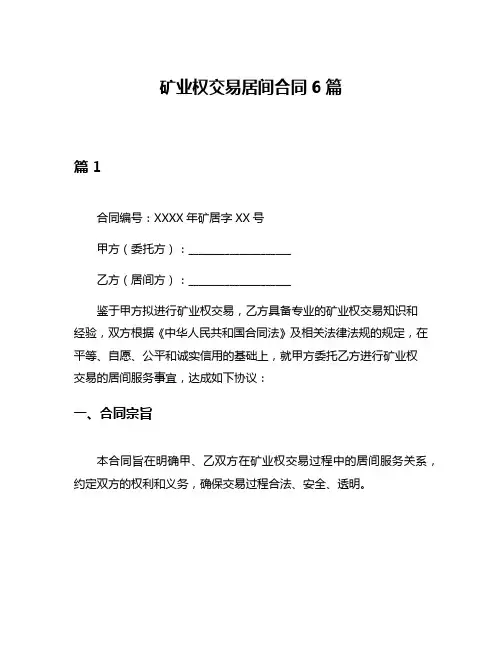 矿业权交易居间合同 6 篇

篇 1

合同编号：XXXX 年矿居字 XX 号

甲方（委托方）：__________________

乙方（居间方）：__________________

鉴于甲方拟进行矿业权交易，乙方具备专业的矿业权交易知识和经验，双方根据《中华人民共和国合同法》及相关法律法规的规定，在平等、自愿、公平和诚实信用的基础上，就甲方委托乙方进行矿业权交易的居间服务事宜，达成如下协议：

一、合同宗旨

本合同旨在明确甲、乙双方在矿业权交易过程中的居间服务关系，约定双方的权利和义务，确保交易过程合法、安全、透明。